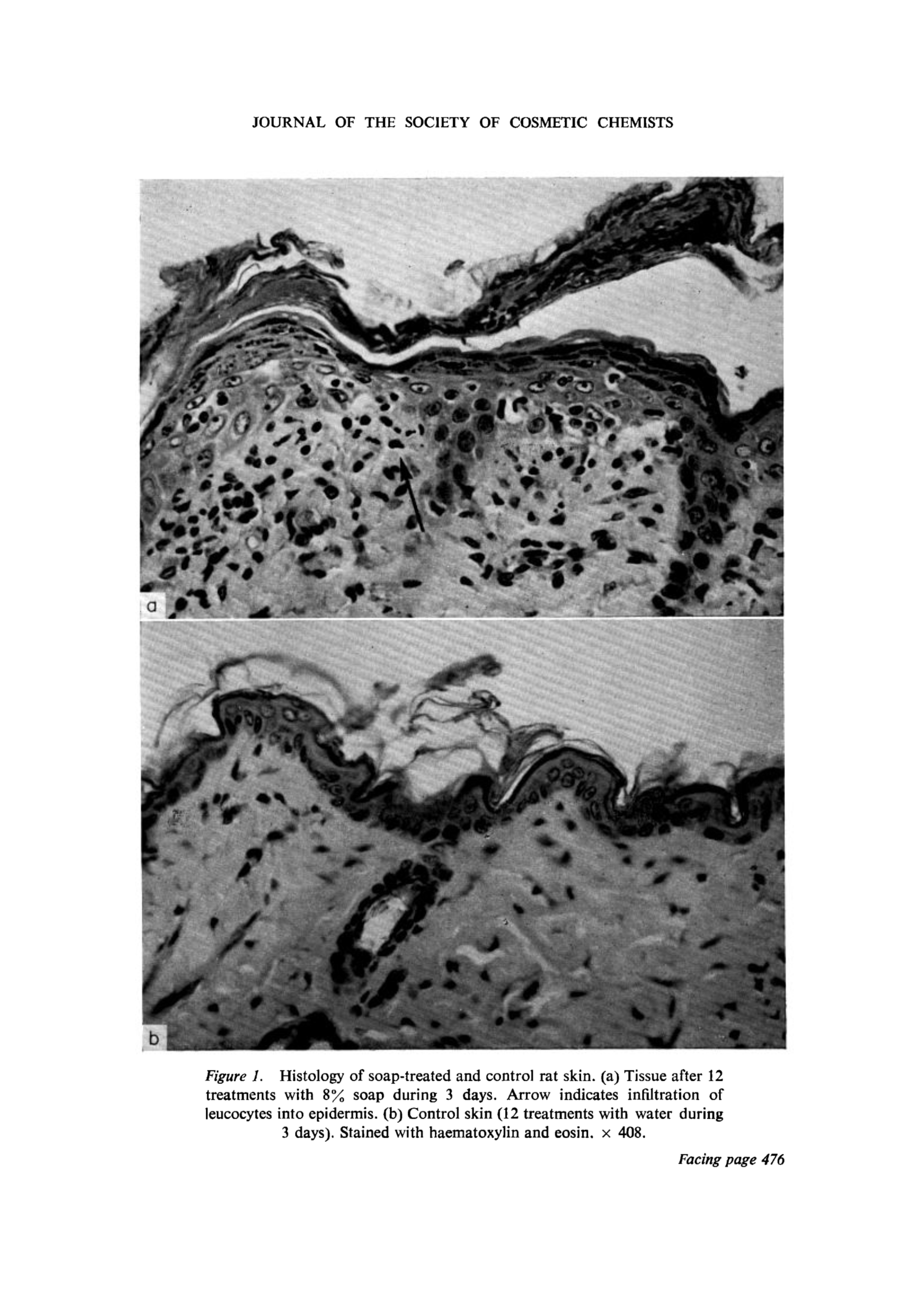 JOURNAL OF THE SOCIETY OF COSMETIC CHEMISTS

a

b

Figure 1. Histology of soap-treated and control rat skin. (a) Tissue after 12 treatments with 8% soap during 3 days. Arrow indicates infiltration of leucocytes into epidermis. (b) Control skin (12 treatments with water during 3 days). Stained with haematoxylin and eosin. × 408.

Facing page 476